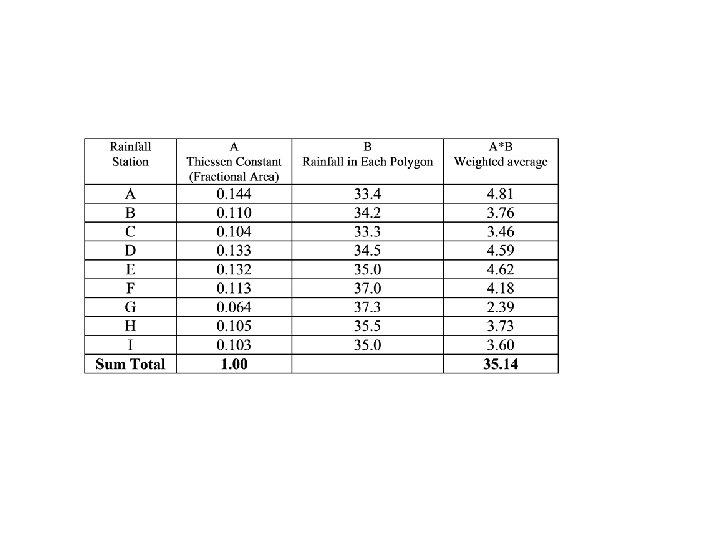 | Rainfall Station | A Thiessen Constant (Fractional Area) | B Rainfall in Each Polygon | A*B Weighted average |
|---|---|---|---|
| A | 0.144 | 33.4 | 4.81 |
| B | 0.110 | 34.2 | 3.76 |
| C | 0.104 | 33.3 | 3.46 |
| D | 0.133 | 34.5 | 4.59 |
| E | 0.132 | 35.0 | 4.62 |
| F | 0.113 | 37.0 | 4.18 |
| G | 0.064 | 37.3 | 2.39 |
| H | 0.105 | 35.5 | 3.73 |
| I | 0.103 | 35.0 | 3.60 |
| **Sum Total** | **1.00** | | **35.14** |